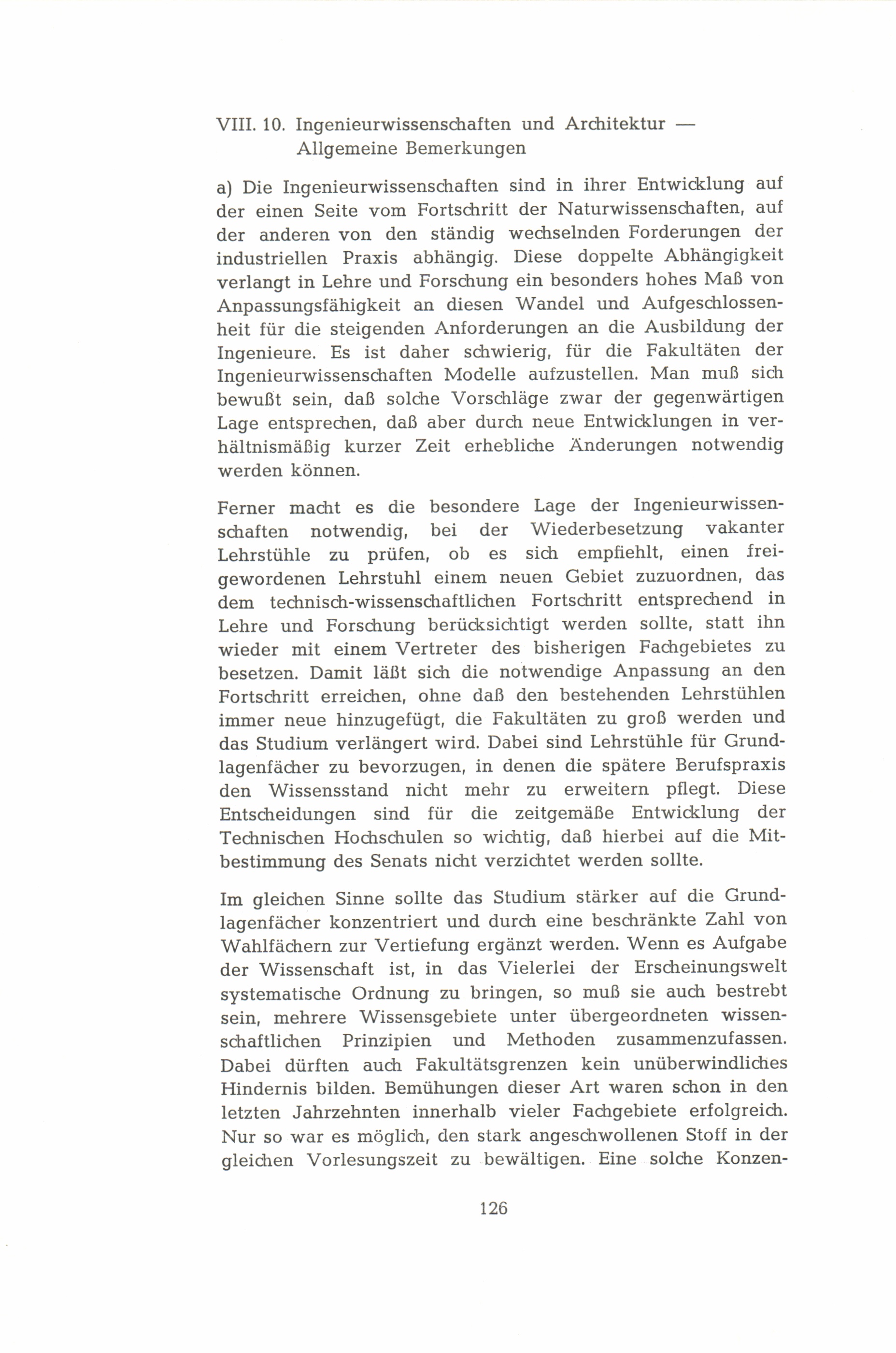 VIII. 10. Ingenieurwissenschaften und Architektur — Allgemeine Bemerkungen

a) Die Ingenieurwissenschaften sind in ihrer Entwicklung auf der einen Seite vom Fortschritt der Naturwissenschaften, auf der anderen von den ständig wechselnden Forderungen der industriellen Praxis abhängig. Diese doppelte Abhängigkeit verlangt in Lehre und Forschung ein besonders hohes Maß von Anpassungsfähigkeit an diesen Wandel und Aufgeschlossenheit für die steigenden Anforderungen an die Ausbildung der Ingenieure. Es ist daher schwierig, für die Fakultäten der Ingenieurwissenschaften Modelle aufzustellen. Man muß sich bewußt sein, daß solche Vorschläge zwar der gegenwärtigen Lage entsprechen, daß aber durch neue Entwicklungen in verhältnismäßig kurzer Zeit erhebliche Änderungen notwendig werden können.

Ferner macht es die besondere Lage der Ingenieurwissenschaften notwendig, bei der Wiederbesetzung vakanter Lehrstühle zu prüfen, ob es sich empfiehlt, einen freigewordenen Lehrstuhl einem neuen Gebiet zuzuordnen, das dem technisch-wissenschaftlichen Fortschritt entsprechend in Lehre und Forschung berücksichtigt werden sollte, statt ihn wieder mit einem Vertreter des bisherigen Fachgebietes zu besetzen. Damit läßt sich die notwendige Anpassung an den Fortschritt erreichen, ohne daß den bestehenden Lehrstühlen immer neue hinzugefügt, die Fakultäten zu groß werden und das Studium verlängert wird. Dabei sind Lehrstühle für Grundlagenfächer zu bevorzugen, in denen die spätere Berufspraxis den Wissensstand nicht mehr zu erweitern pflegt. Diese Entscheidungen sind für die zeitgemäße Entwicklung der Technischen Hochschulen so wichtig, daß hierbei auf die Mitbestimmung des Senats nicht verzichtet werden sollte.

Im gleichen Sinne sollte das Studium stärker auf die Grundlagenfächer konzentriert und durch eine beschränkte Zahl von Wahlfächern zur Vertiefung ergänzt werden. Wenn es Aufgabe der Wissenschaft ist, in das Vielerlei der Erscheinungswelt systematische Ordnung zu bringen, so muß sie auch bestrebt sein, mehrere Wissensgebiete unter übergeordneten wissenschaftlichen Prinzipien und Methoden zusammenzufassen. Dabei dürften auch Fakultätsgrenzen kein unüberwindliches Hindernis bilden. Bemühungen dieser Art waren schon in den letzten Jahrzehnten innerhalb vieler Fachgebiete erfolgreich. Nur so war es möglich, den stark angeschwollenen Stoff in der gleichen Vorlesungszeit zu bewältigen. Eine solche Konzen-

126